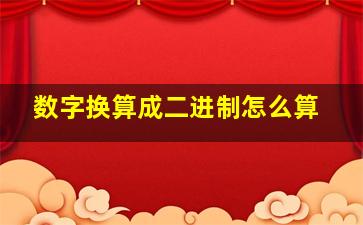 数字换算成二进制怎么算